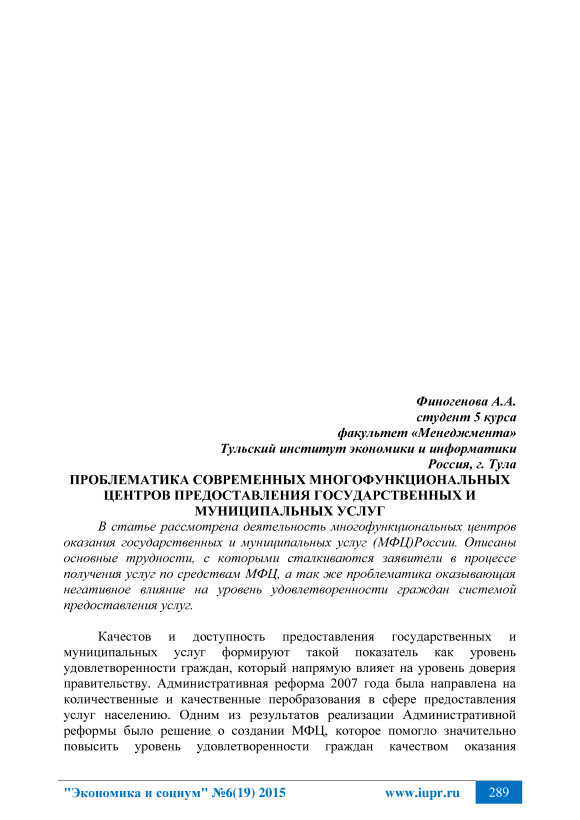 Финогенова А.А.
студент 5 курса
факультет «Менеджмента»
Тульский институт экономики и информатики
Россия, г. Тула

ПРОБЛЕМАТИКА СОВРЕМЕННЫХ МНОГОФУНКЦИОНАЛЬНЫХ ЦЕНТРОВ ПРЕДОСТАВЛЕНИЯ ГОСУДАРСТВЕННЫХ И МУНИЦИПАЛЬНЫХ УСЛУГ

В статье рассмотрена деятельность многофункциональных центров оказания государственных и муниципальных услуг (МФЦ)России. Описаны основные трудности, с которыми сталкиваются заявители в процессе получения услуг по средствам МФЦ, а так же проблематика оказывающая негативное влияние на уровень удовлетворенности граждан системой предоставления услуг.

Качестов и доступность предоставления государственных и муниципальных услуг формируют такой показатель как уровень удовлетворенности граждан, который напрямую влияет на уровень доверия правительству. Административная реформа 2007 года была направлена на количественные и качественные перобразования в сфере предоставления услуг населению. Одним из результатов реализации Административной реформы было решение о создании МФЦ, которое помогло значительно повысить уровень удовлетворенности граждан качеством оказания

"Экономика и социум" №6(19) 2015 www.iupr.ru 289